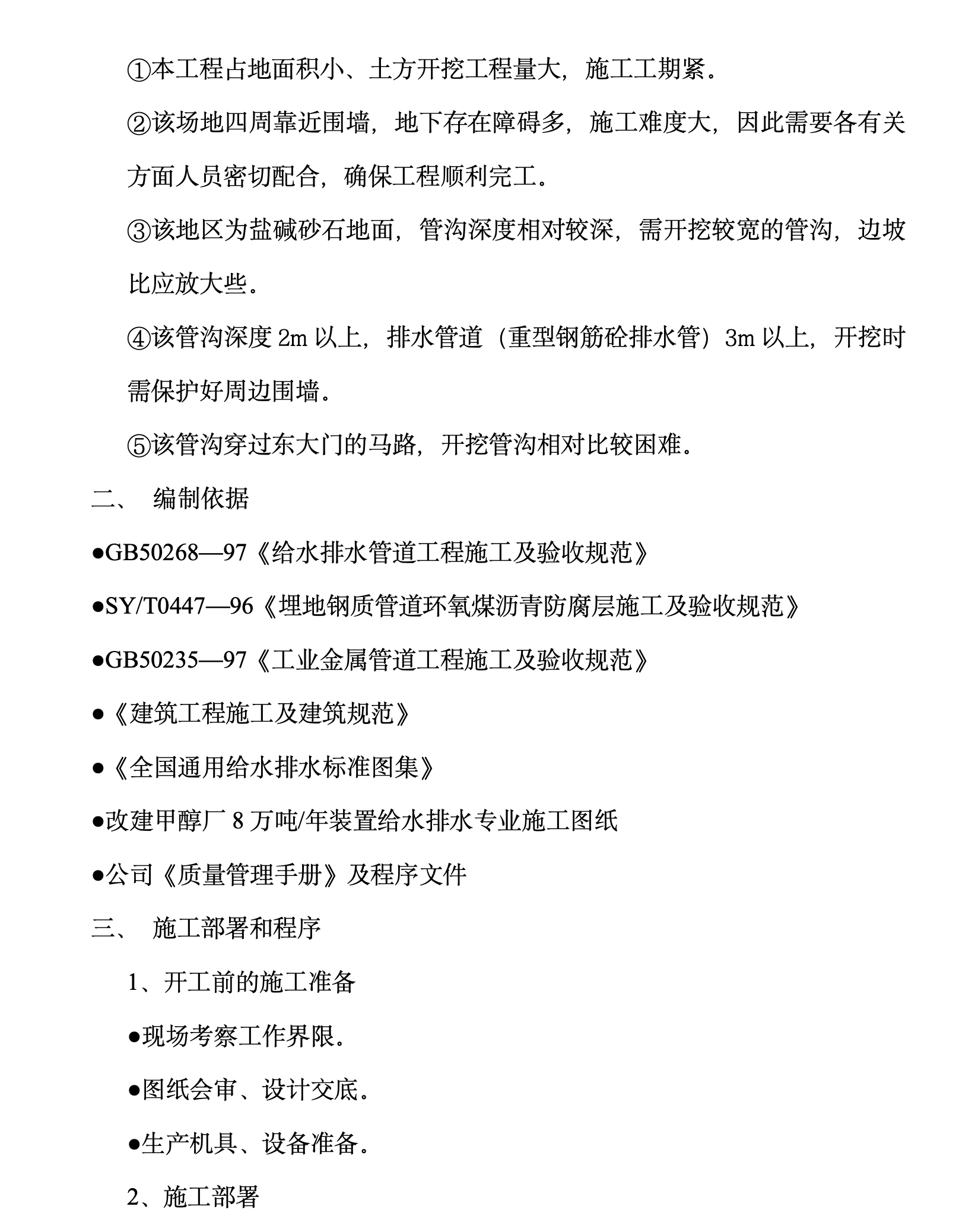 ①本工程占地面积小、土方开挖工程量大，施工工期紧。

②该场地四周靠近围墙，地下存在障碍多，施工难度大，因此需要各有关方面人员密切配合，确保工程顺利完工。

③该地区为盐碱砂石地面，管沟深度相对较深，需开挖较宽的管沟，边坡比应放大些。

④该管沟深度 2m 以上，排水管道（重型钢筋砼排水管）3m 以上，开挖时需保护好周边围墙。

⑤该管沟穿过东大门的马路，开挖管沟相对比较困难。

二、 编制依据

●GB50268—97《给水排水管道工程施工及验收规范》

●SY/T0447—96《埋地钢质管道环氧煤沥青防腐层施工及验收规范》

●GB50235—97《工业金属管道工程施工及验收规范》

●《建筑工程施工及建筑规范》

●《全国通用给水排水标准图集》

●改建甲醇厂 8 万吨/年装置给水排水专业施工图纸

●公司《质量管理手册》及程序文件

三、 施工部署和程序

1、开工前的施工准备

●现场考察工作界限。

●图纸会审、设计交底。

●生产机具、设备准备。

2、施工部署